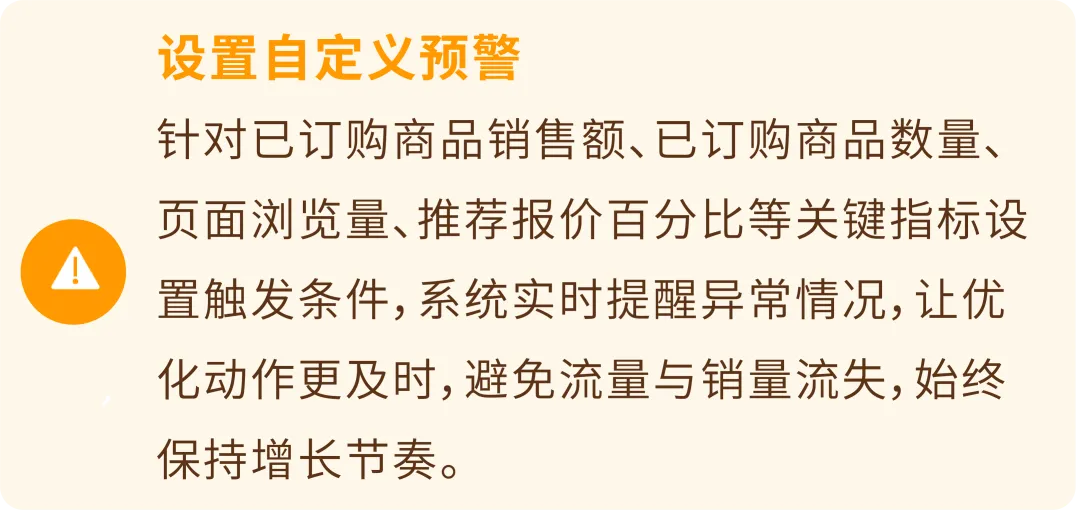 设置自定义预警

针对已订购商品销售额、已订购商品数量、页面浏览量、推荐报价百分比等关键指标设置触发条件，系统实时提醒异常情况，让优化动作更及时，避免流量与销量流失，始终保持增长节奏。